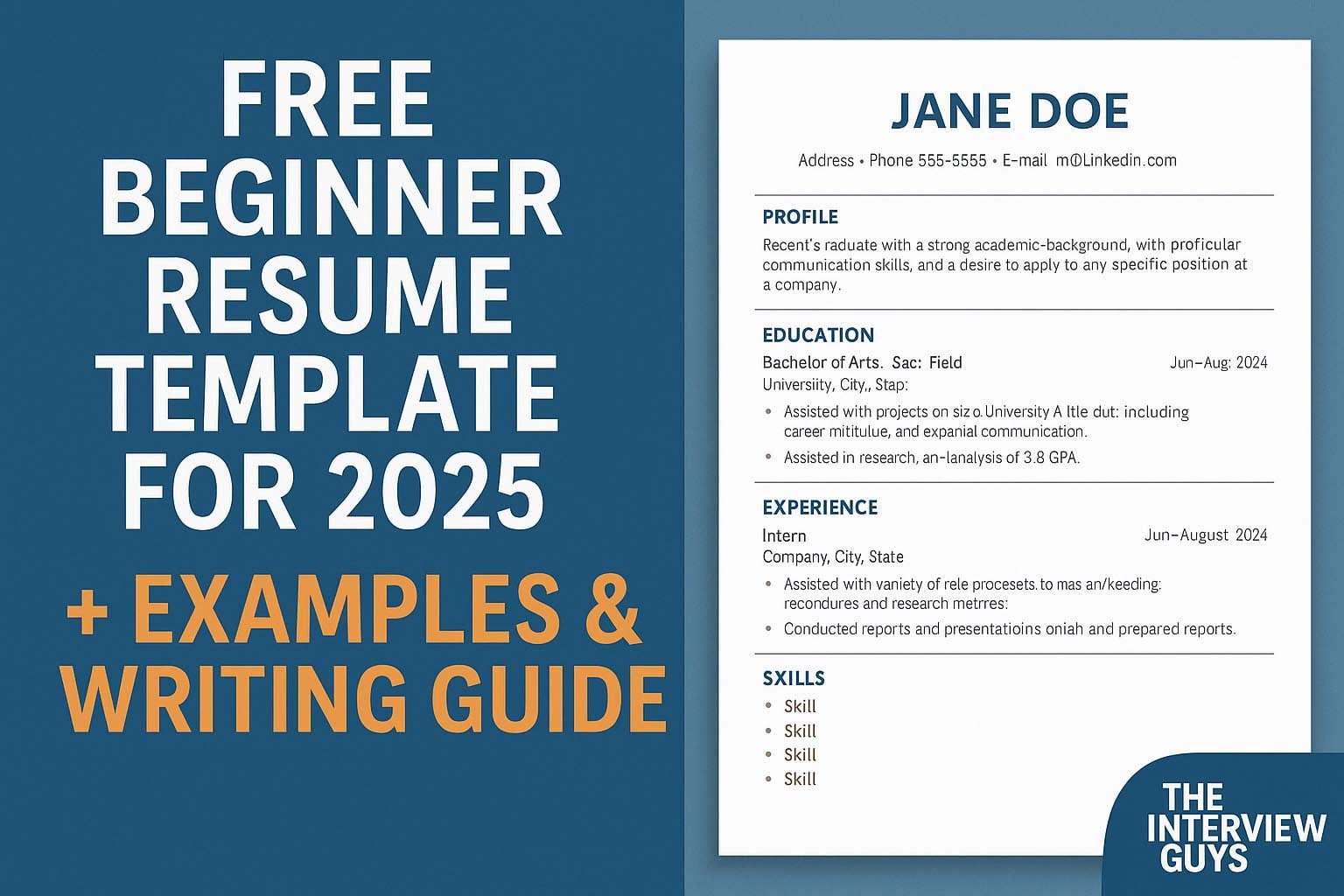 FREE BEGINNER RESUME TEMPLATE FOR 2025

+ EXAMPLES & WRITING GUIDE

JANE DOE

Address • Phone 555-5555 • E-mail m@Linkedin.com

PROFILE

Recent's raduate with a strong academic-background, with proficular communication skills, and a desire to apply to any specific position at a company.

EDUCATION

Bachelor of Arts. Sac: Field

Jun–Aug: 2024

Universiity, City,, Stap:

• Assisted with projects on siz o.University A ltle dut: including career mititulue, and expanial communication.

• Assisted in research, an-lanalysis of 3.8 GPA.

EXPERIENCE

Intern

Jun–August 2024

Company, City, State

• Assisted with vaniety of rele procesets.to mas an/keeding: recondures and research metrres:

• Conducted reports and presentatioins oniah and prepared reports.

SXILLS

• Skill
• Skill
• Skill
• Skill

THE INTERVIEW GUYS